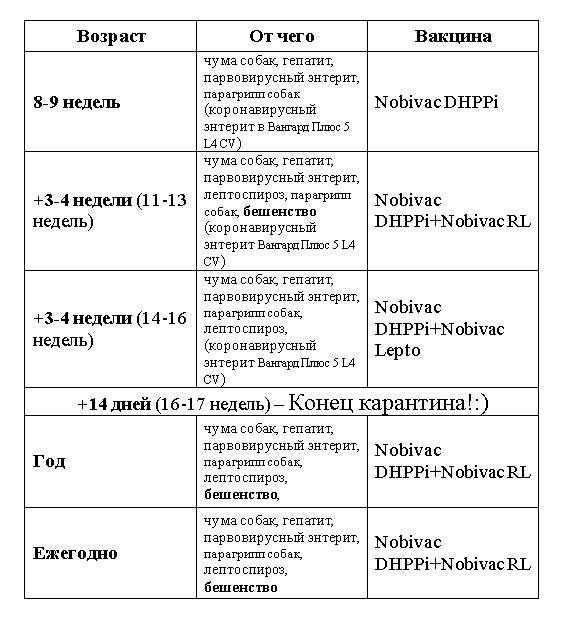 | Возраст | От чего | Вакцина |
|---|---|---|
| **8-9 недель** | чума собак, гепатит, парвовирусный энтерит, парагрипп собак (коронавирусный энтерит в Вангард Плюс 5 L4 CV) | Nobivac DHPPi |
| **+3-4 недели** (11-13 недель) | чума собак, гепатит, парвовирусный энтерит, лептоспироз, парагрипп собак, **бешенство** (коронавирусный энтерит Вангард Плюс 5 L4 CV) | Nobivac DHPPi+Nobivac RL |
| **+3-4 недели** (14-16 недель) | чума собак, гепатит, парвовирусный энтерит, парагрипп собак, лептоспироз, (коронавирусный энтерит Вангард Плюс 5 L4 CV) | Nobivac DHPPi+Nobivac Lepto |
| **+14 дней** (16-17 недель) – Конец карантина!:) | | |
| **Год** | чума собак, гепатит, парвовирусный энтерит, парагрипп собак, лептоспироз, **бешенство**, | Nobivac DHPPi+Nobivac RL |
| **Ежегодно** | чума собак, гепатит, парвовирусный энтерит, парагрипп собак, лептоспироз, **бешенство** | Nobivac DHPPi+Nobivac RL |